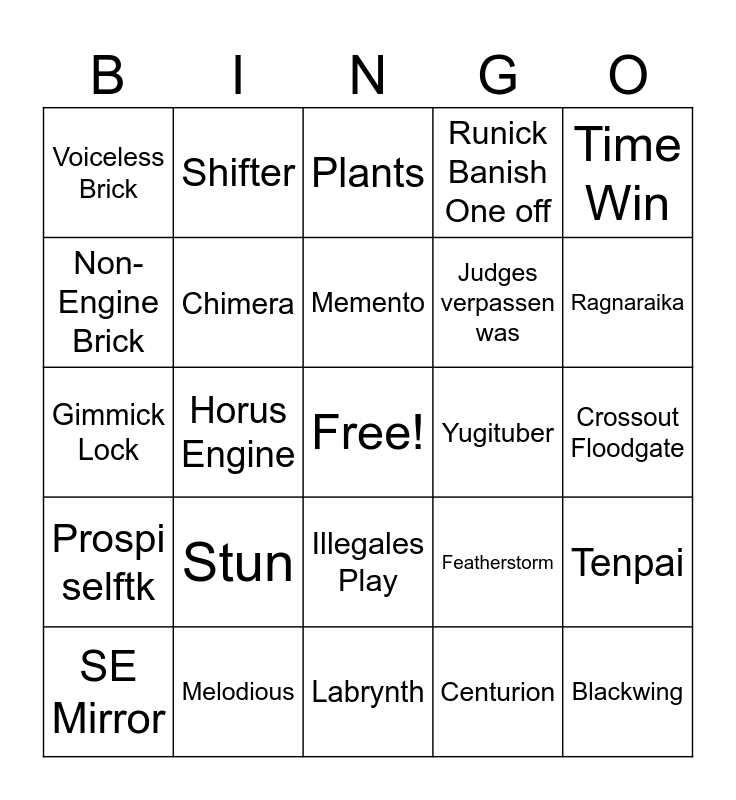 | B | I | N | G | O |
|---|---|---|---|---|
| Voiceless Brick | Shifter | Plants | Runick Banish One off | Time Win |
| Non-Engine Brick | Chimera | Memento | Judges verpassen was | Ragnaraika |
| Gimmick Lock | Horus Engine | Free! | Yugituber | Crossout Floodgate |
| Prospi selftk | Stun | Illegales Play | Featherstorm | Tenpai |
| SE Mirror | Melodious | Labrynth | Centurion | Blackwing |